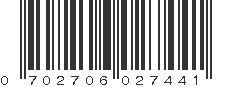 0 702706 027441